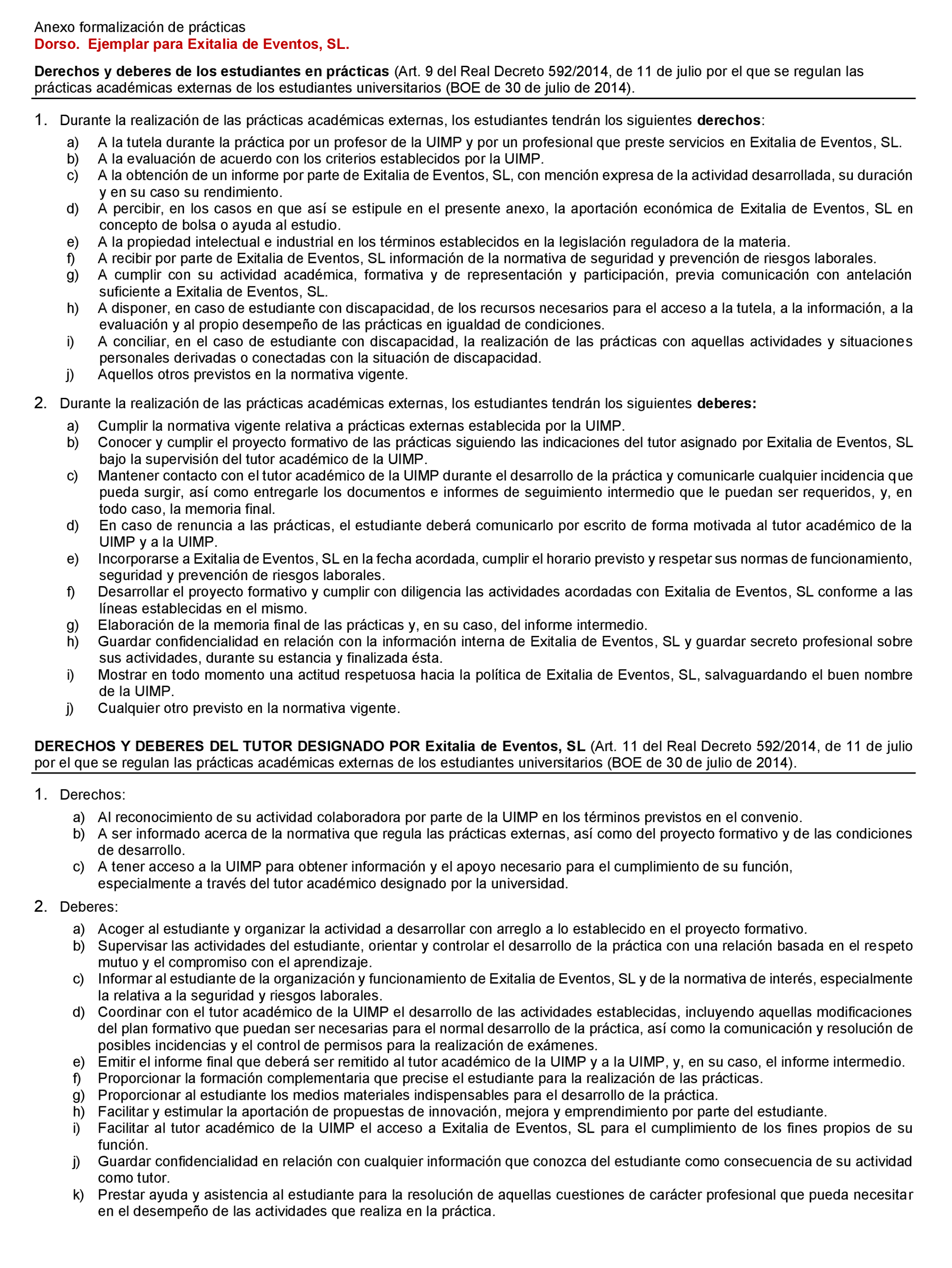 Anexo formalización de prácticas
Dorso. Ejemplar para Exitalia de Eventos, SL.

Derechos y deberes de los estudiantes en prácticas (Art. 9 del Real Decreto 592/2014, de 11 de julio por el que se regulan las prácticas académicas externas de los estudiantes universitarios (BOE de 30 de julio de 2014).

1. Durante la realización de las prácticas académicas externas, los estudiantes tendrán los siguientes derechos:
a) A la tutela durante la práctica por un profesor de la UIMP y por un profesional que preste servicios en Exitalia de Eventos, SL.
b) A la evaluación de acuerdo con los criterios establecidos por la UIMP.
c) A la obtención de un informe por parte de Exitalia de Eventos, SL, con mención expresa de la actividad desarrollada, su duración y en su caso su rendimiento.
d) A percibir, en los casos en que así se estipule en el presente anexo, la aportación económica de Exitalia de Eventos, SL en concepto de bolsa o ayuda al estudio.
e) A la propiedad intelectual e industrial en los términos establecidos en la legislación reguladora de la materia.
f) A recibir por parte de Exitalia de Eventos, SL información de la normativa de seguridad y prevención de riesgos laborales.
g) A cumplir con su actividad académica, formativa y de representación y participación, previa comunicación con antelación suficiente a Exitalia de Eventos, SL.
h) A disponer, en caso de estudiante con discapacidad, de los recursos necesarios para el acceso a la tutela, a la información, a la evaluación y al propio desempeño de las prácticas en igualdad de condiciones.
i) A conciliar, en el caso de estudiante con discapacidad, la realización de las prácticas con aquellas actividades y situaciones personales derivadas o conectadas con la situación de discapacidad.
j) Aquellos otros previstos en la normativa vigente.

2. Durante la realización de las prácticas académicas externas, los estudiantes tendrán los siguientes deberes:
a) Cumplir la normativa vigente relativa a prácticas externas establecida por la UIMP.
b) Conocer y cumplir el proyecto formativo de las prácticas siguiendo las indicaciones del tutor asignado por Exitalia de Eventos, SL bajo la supervisión del tutor académico de la UIMP.
c) Mantener contacto con el tutor académico de la UIMP durante el desarrollo de la práctica y comunicarle cualquier incidencia que pueda surgir, así como entregarle los documentos e informes de seguimiento intermedio que le puedan ser requeridos, y, en todo caso, la memoria final.
d) En caso de renuncia a las prácticas, el estudiante deberá comunicarlo por escrito de forma motivada al tutor académico de la UIMP y a la UIMP.
e) Incorporarse a Exitalia de Eventos, SL en la fecha acordada, cumplir el horario previsto y respetar sus normas de funcionamiento, seguridad y prevención de riesgos laborales.
f) Desarrollar el proyecto formativo y cumplir con diligencia las actividades acordadas con Exitalia de Eventos, SL conforme a las líneas establecidas en el mismo.
g) Elaboración de la memoria final de las prácticas y, en su caso, del informe intermedio.
h) Guardar confidencialidad en relación con la información interna de Exitalia de Eventos, SL y guardar secreto profesional sobre sus actividades, durante su estancia y finalizada ésta.
i) Mostrar en todo momento una actitud respetuosa hacia la política de Exitalia de Eventos, SL, salvaguardando el buen nombre de la UIMP.
j) Cualquier otro previsto en la normativa vigente.

DERECHOS Y DEBERES DEL TUTOR DESIGNADO POR Exitalia de Eventos, SL (Art. 11 del Real Decreto 592/2014, de 11 de julio por el que se regulan las prácticas académicas externas de los estudiantes universitarios (BOE de 30 de julio de 2014).

1. Derechos:
a) Al reconocimiento de su actividad colaboradora por parte de la UIMP en los términos previstos en el convenio.
b) A ser informado acerca de la normativa que regula las prácticas externas, así como del proyecto formativo y de las condiciones de desarrollo.
c) A tener acceso a la UIMP para obtener información y el apoyo necesario para el cumplimiento de su función, especialmente a través del tutor académico designado por la universidad.

2. Deberes:
a) Acoger al estudiante y organizar la actividad a desarrollar con arreglo a lo establecido en el proyecto formativo.
b) Supervisar las actividades del estudiante, orientar y controlar el desarrollo de la práctica con una relación basada en el respeto mutuo y el compromiso con el aprendizaje.
c) Informar al estudiante de la organización y funcionamiento de Exitalia de Eventos, SL y de la normativa de interés, especialmente la relativa a la seguridad y riesgos laborales.
d) Coordinar con el tutor académico de la UIMP el desarrollo de las actividades establecidas, incluyendo aquellas modificaciones del plan formativo que puedan ser necesarias para el normal desarrollo de la práctica, así como la comunicación y resolución de posibles incidencias y el control de permisos para la realización de exámenes.
e) Emitir el informe final que deberá ser remitido al tutor académico de la UIMP y a la UIMP, y, en su caso, el informe intermedio.
f) Proporcionar la formación complementaria que precise el estudiante para la realización de las prácticas.
g) Proporcionar al estudiante los medios materiales indispensables para el desarrollo de la práctica.
h) Facilitar y estimular la aportación de propuestas de innovación, mejora y emprendimiento por parte del estudiante.
i) Facilitar al tutor académico de la UIMP el acceso a Exitalia de Eventos, SL para el cumplimiento de los fines propios de su función.
j) Guardar confidencialidad en relación con cualquier información que conozca del estudiante como consecuencia de su actividad como tutor.
k) Prestar ayuda y asistencia al estudiante para la resolución de aquellas cuestiones de carácter profesional que pueda necesitar en el desempeño de las actividades que realiza en la práctica.